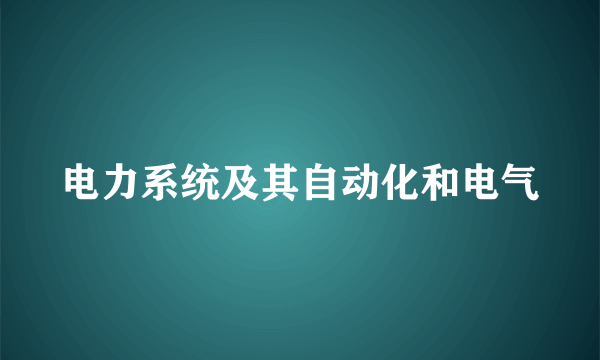 电力系统及其自动化和电气